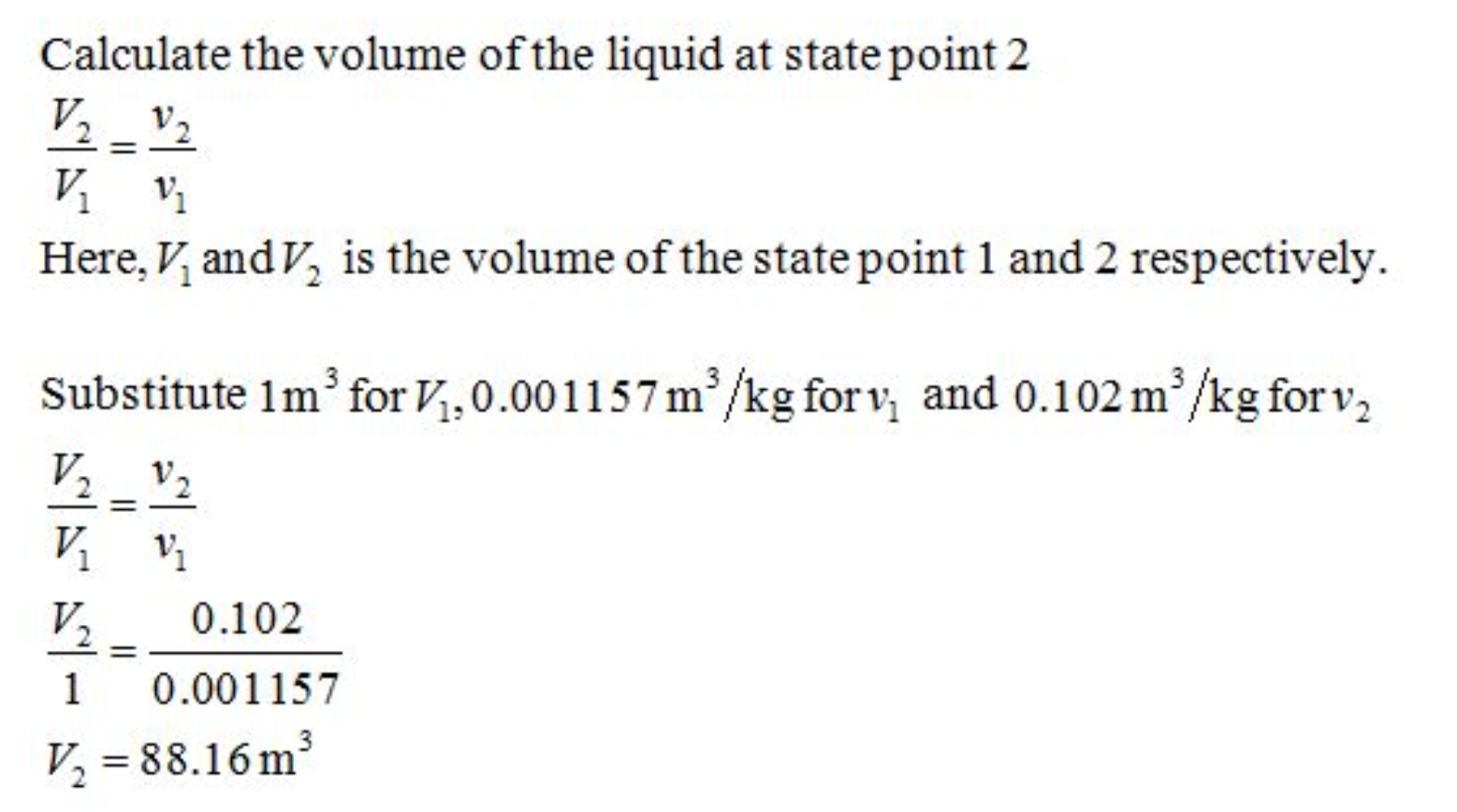 Calculate the volume of the liquid at state point 2

$\frac{V_2}{V_1} = \frac{v_2}{v_1}$

Here, $V_1$ and $V_2$ is the volume of the state point 1 and 2 respectively.

Substitute $1\,m^3$ for $V_1$, $0.001157\,m^3/kg$ for $v_1$ and $0.102\,m^3/kg$ for $v_2$

$\frac{V_2}{V_1} = \frac{v_2}{v_1}$

$\frac{V_2}{1} = \frac{0.102}{0.001157}$

$V_2 = 88.16\,m^3$